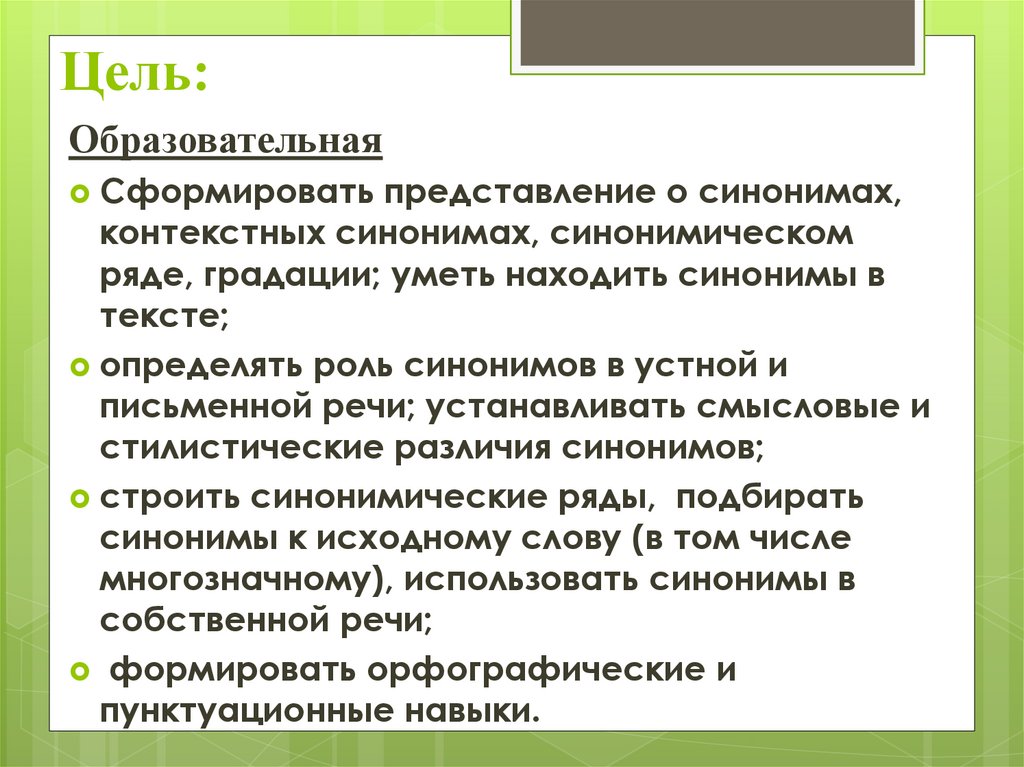 Цель:

Образовательная

Сформировать представление о синонимах, контекстных синонимах, синонимическом ряде, градации; уметь находить синонимы в тексте;

определять роль синонимов в устной и письменной речи; устанавливать смысловые и стилистические различия синонимов;

строить синонимические ряды, подбирать синонимы к исходному слову (в том числе многозначному), использовать синонимы в собственной речи;

формировать орфографические и пунктуационные навыки.